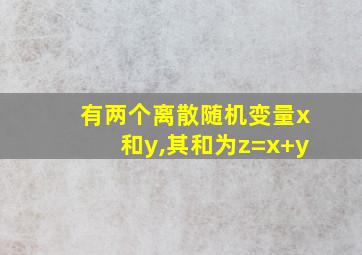 有两个离散随机变量x和y,其和为z=x+y